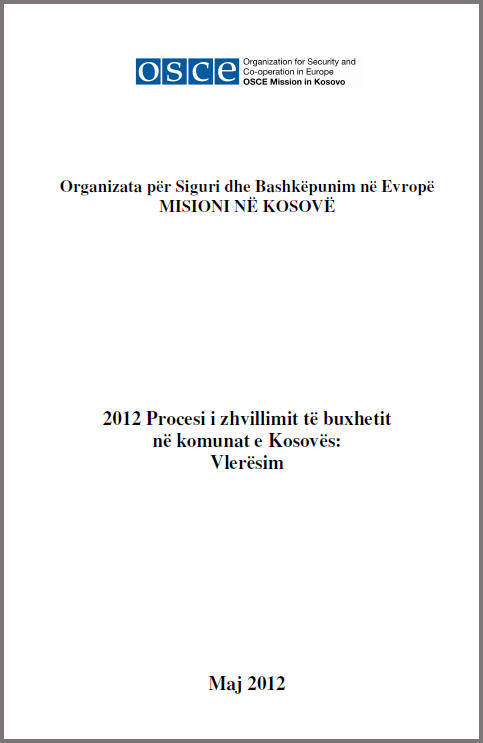 OSCE

Organization for Security and
Co-operation in Europe
OSCE Mission in Kosovo

Organizata për Siguri dhe Bashkëpunim në Evropë
MISIONI NË KOSOVË

2012 Procesi i zhvillimit të buxhetit
në komunat e Kosovës:
Vlerësim

Maj 2012